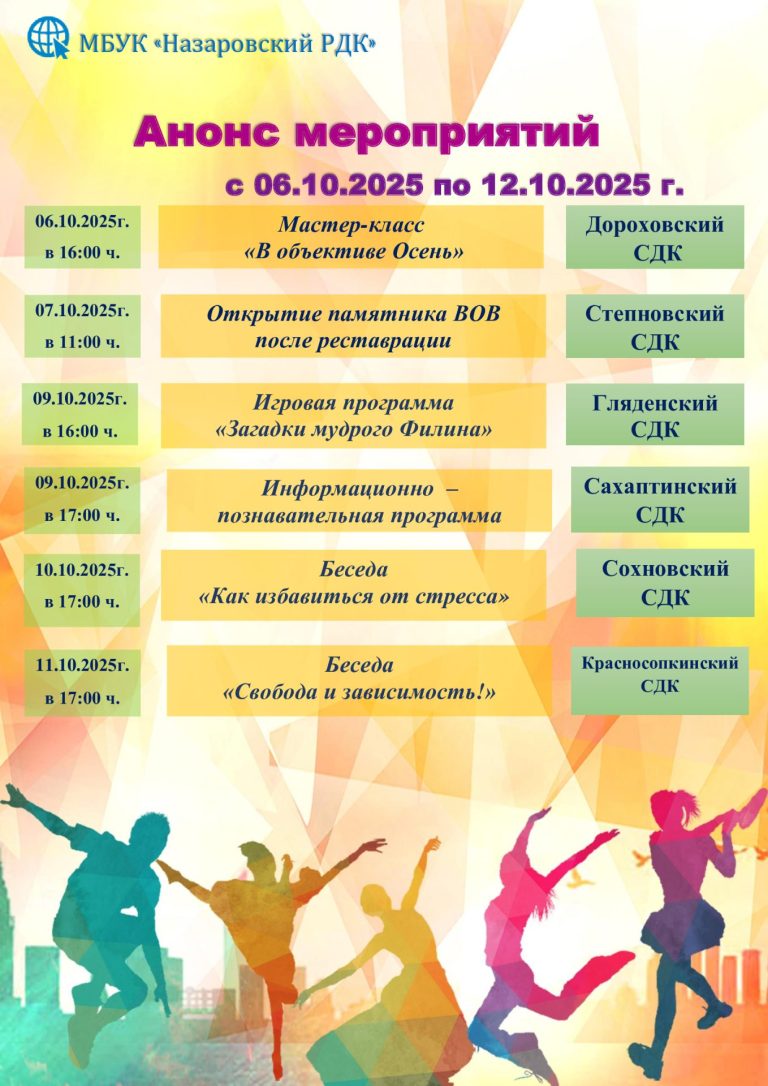 МБУК «Назаровский РДК»

Анонс мероприятий

с 06.10.2025 по 12.10.2025 г.

| | | |
|---|---|---|
| 06.10.2025г. в 16:00 ч. | Мастер-класс «В объективе Осень» | Дороховский СДК |
| 07.10.2025г. в 11:00 ч. | Открытие памятника ВОВ после реставрации | Степновский СДК |
| 09.10.2025г. в 16:00 ч. | Игровая программа «Загадки мудрого Филина» | Гляденский СДК |
| 09.10.2025г. в 17:00 ч. | Информационно – познавательная программа | Сахаптинский СДК |
| 10.10.2025г. в 17:00 ч. | Беседа «Как избавиться от стресса» | Сохновский СДК |
| 11.10.2025г. в 17:00 ч. | Беседа «Свобода и зависимость!» | Красносопкинский СДК |